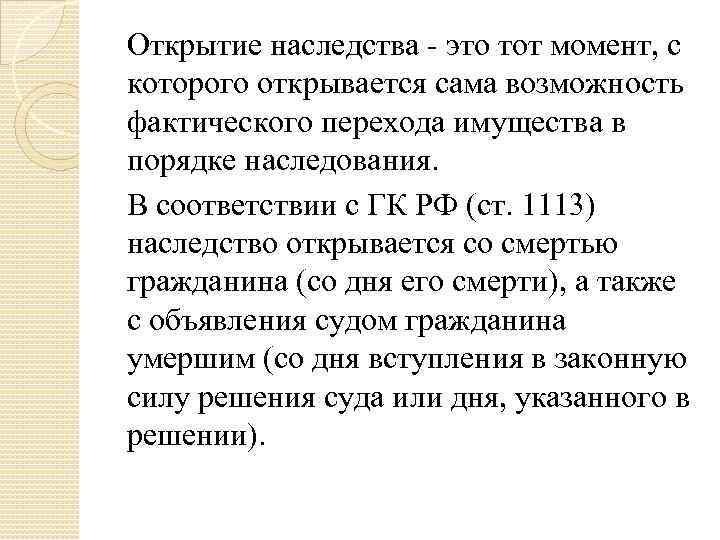 Открытие наследства - это тот момент, с которого открывается сама возможность фактического перехода имущества в порядке наследования.

В соответствии с ГК РФ (ст. 1113) наследство открывается со смертью гражданина (со дня его смерти), а также с объявления судом гражданина умершим (со дня вступления в законную силу решения суда или дня, указанного в решении).